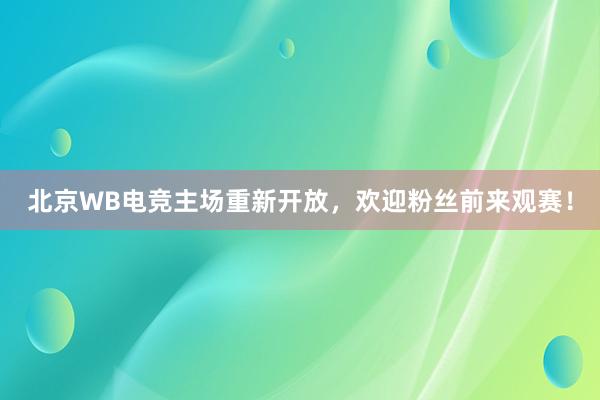 北京WB电竞主场重新开放，欢迎粉丝前来观赛！